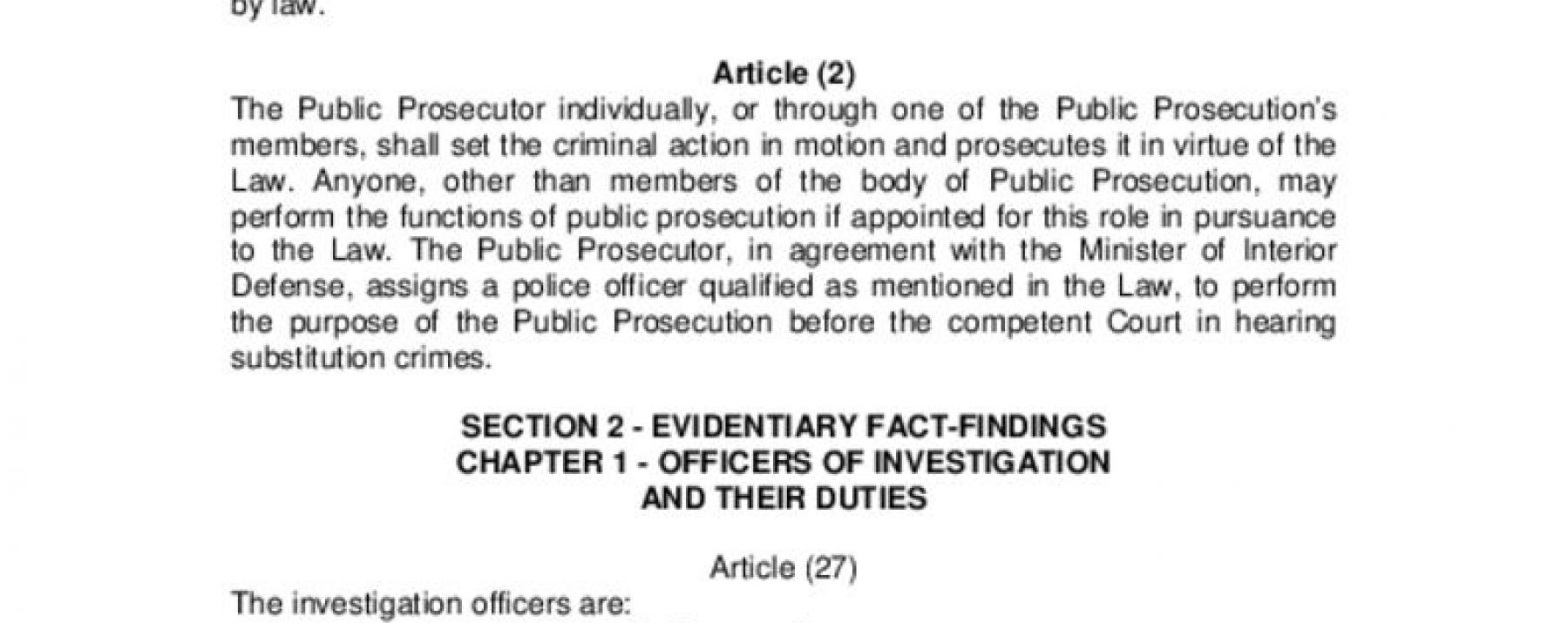 by law.

Article (2)
The Public Prosecutor individually, or through one of the Public Prosecution's members, shall set the criminal action in motion and prosecutes it in virtue of the Law. Anyone, other than members of the body of Public Prosecution, may perform the functions of public prosecution if appointed for this role in pursuance to the Law. The Public Prosecutor, in agreement with the Minister of Interior Defense, assigns a police officer qualified as mentioned in the Law, to perform the purpose of the Public Prosecution before the competent Court in hearing substitution crimes.

SECTION 2 - EVIDENTIARY FACT-FINDINGS
CHAPTER 1 - OFFICERS OF INVESTIGATION AND THEIR DUTIES

Article (27)
The investigation officers are: